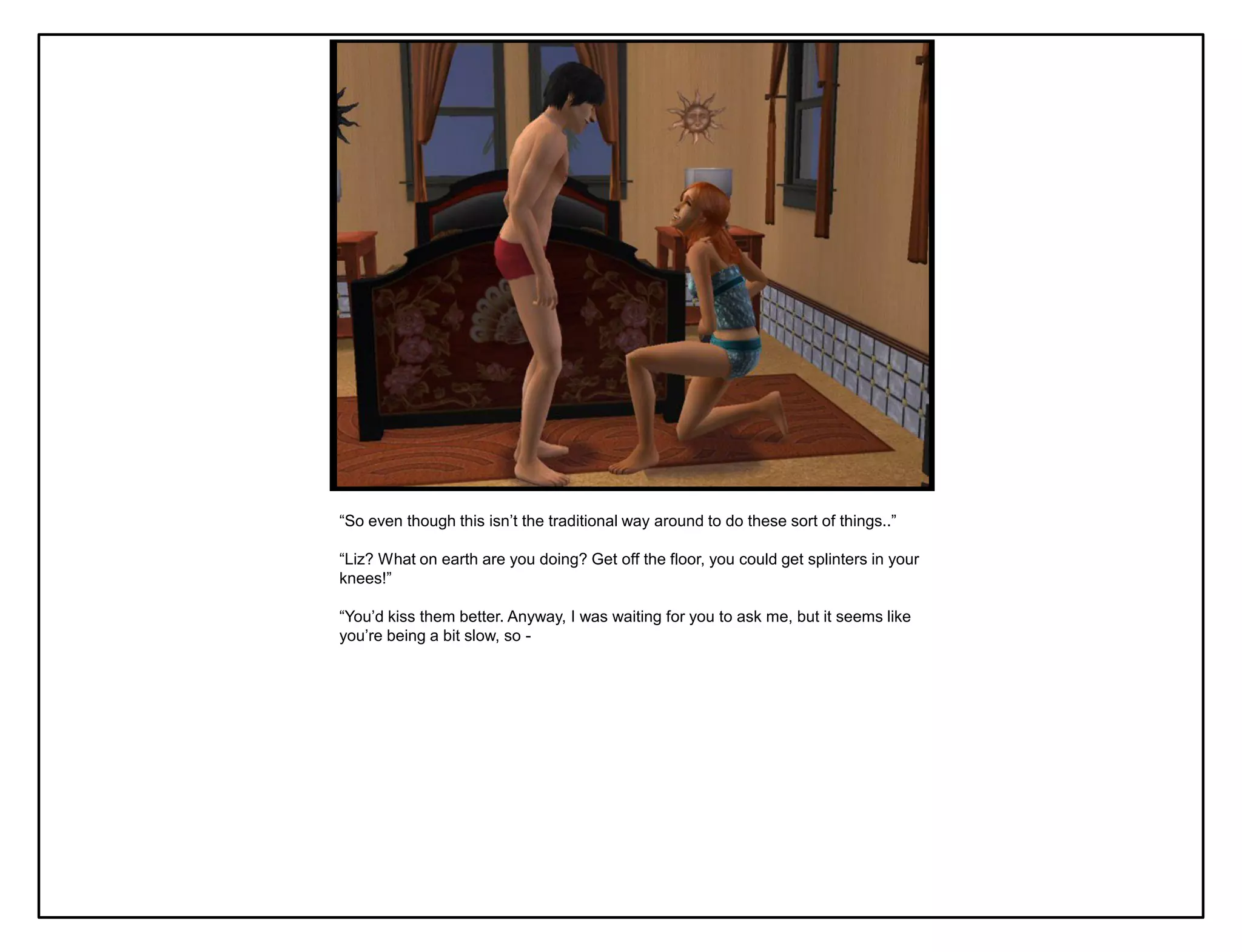 "So even though this isn't the traditional way around to do these sort of things.."

"Liz? What on earth are you doing? Get off the floor, you could get splinters in your knees!"

"You'd kiss them better. Anyway, I was waiting for you to ask me, but it seems like you're being a bit slow, so -